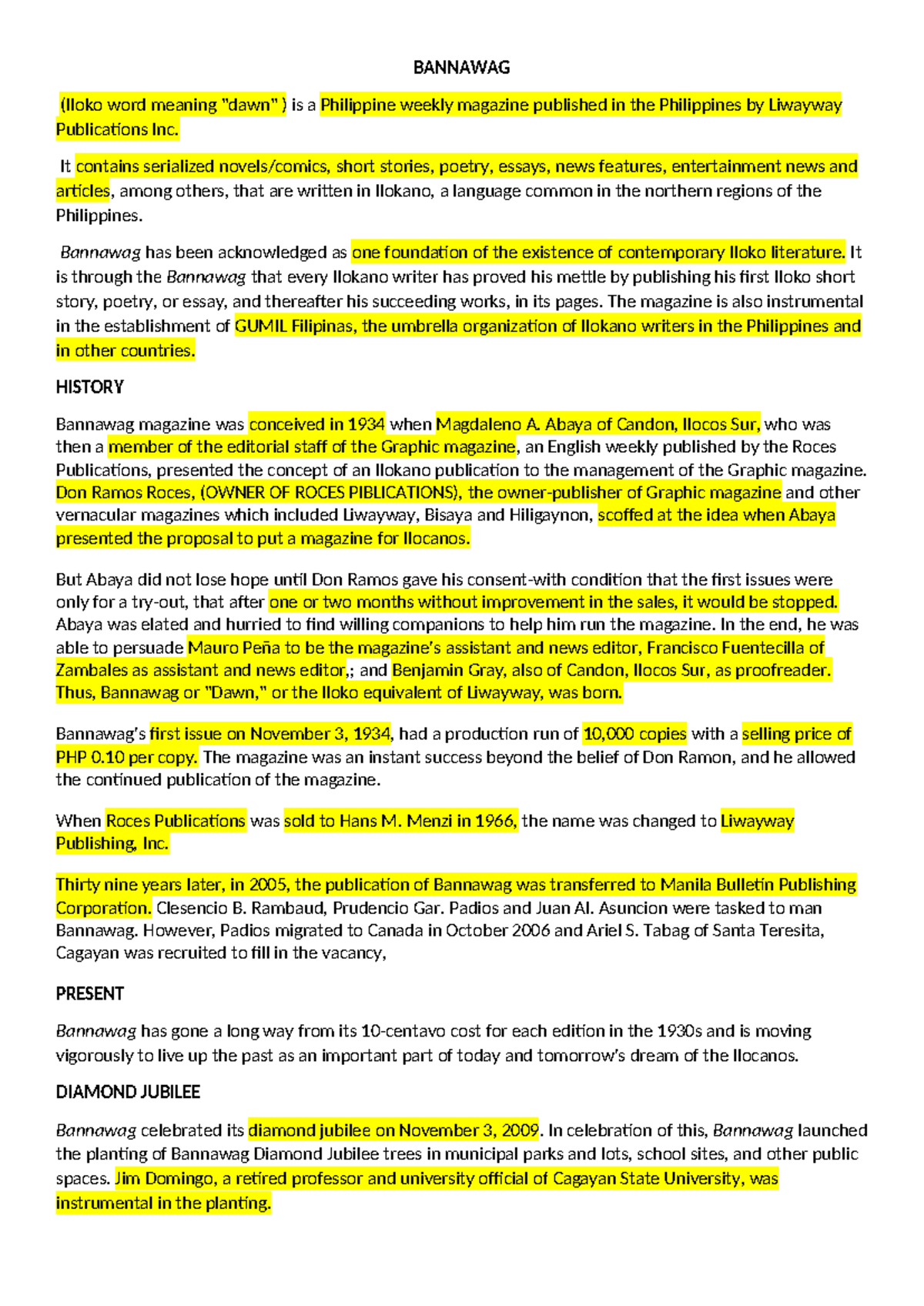 BANNAWAG

(Iloko word meaning "dawn" ) is a Philippine weekly magazine published in the Philippines by Liwayway Publications Inc.

It contains serialized novels/comics, short stories, poetry, essays, news features, entertainment news and articles, among others, that are written in Ilokano, a language common in the northern regions of the Philippines.

Bannawag has been acknowledged as one foundation of the existence of contemporary Iloko literature. It is through the Bannawag that every Ilokano writer has proved his mettle by publishing his first Iloko short story, poetry, or essay, and thereafter his succeeding works, in its pages. The magazine is also instrumental in the establishment of GUMIL Filipinas, the umbrella organization of Ilokano writers in the Philippines and in other countries.

HISTORY

Bannawag magazine was conceived in 1934 when Magdaleno A. Abaya of Candon, Ilocos Sur, who was then a member of the editorial staff of the Graphic magazine, an English weekly published by the Roces Publications, presented the concept of an Ilokano publication to the management of the Graphic magazine. Don Ramos Roces, (OWNER OF ROCES PIBLICATIONS), the owner-publisher of Graphic magazine and other vernacular magazines which included Liwayway, Bisaya and Hiligaynon, scoffed at the idea when Abaya presented the proposal to put a magazine for Ilocanos.

But Abaya did not lose hope until Don Ramos gave his consent-with condition that the first issues were only for a try-out, that after one or two months without improvement in the sales, it would be stopped. Abaya was elated and hurried to find willing companions to help him run the magazine. In the end, he was able to persuade Mauro Peña to be the magazine's assistant and news editor, Francisco Fuentecilla of Zambales as assistant and news editor,; and Benjamin Gray, also of Candon, Ilocos Sur, as proofreader. Thus, Bannawag or "Dawn," or the Iloko equivalent of Liwayway, was born.

Bannawag's first issue on November 3, 1934, had a production run of 10,000 copies with a selling price of PHP 0.10 per copy. The magazine was an instant success beyond the belief of Don Ramon, and he allowed the continued publication of the magazine.

When Roces Publications was sold to Hans M. Menzi in 1966, the name was changed to Liwayway Publishing, Inc.

Thirty nine years later, in 2005, the publication of Bannawag was transferred to Manila Bulletin Publishing Corporation. Clesencio B. Rambaud, Prudencio Gar. Padios and Juan Al. Asuncion were tasked to man Bannawag. However, Padios migrated to Canada in October 2006 and Ariel S. Tabag of Santa Teresita, Cagayan was recruited to fill in the vacancy,

PRESENT

Bannawag has gone a long way from its 10-centavo cost for each edition in the 1930s and is moving vigorously to live up the past as an important part of today and tomorrow's dream of the Ilocanos.

DIAMOND JUBILEE

Bannawag celebrated its diamond jubilee on November 3, 2009. In celebration of this, Bannawag launched the planting of Bannawag Diamond Jubilee trees in municipal parks and lots, school sites, and other public spaces. Jim Domingo, a retired professor and university official of Cagayan State University, was instrumental in the planting.